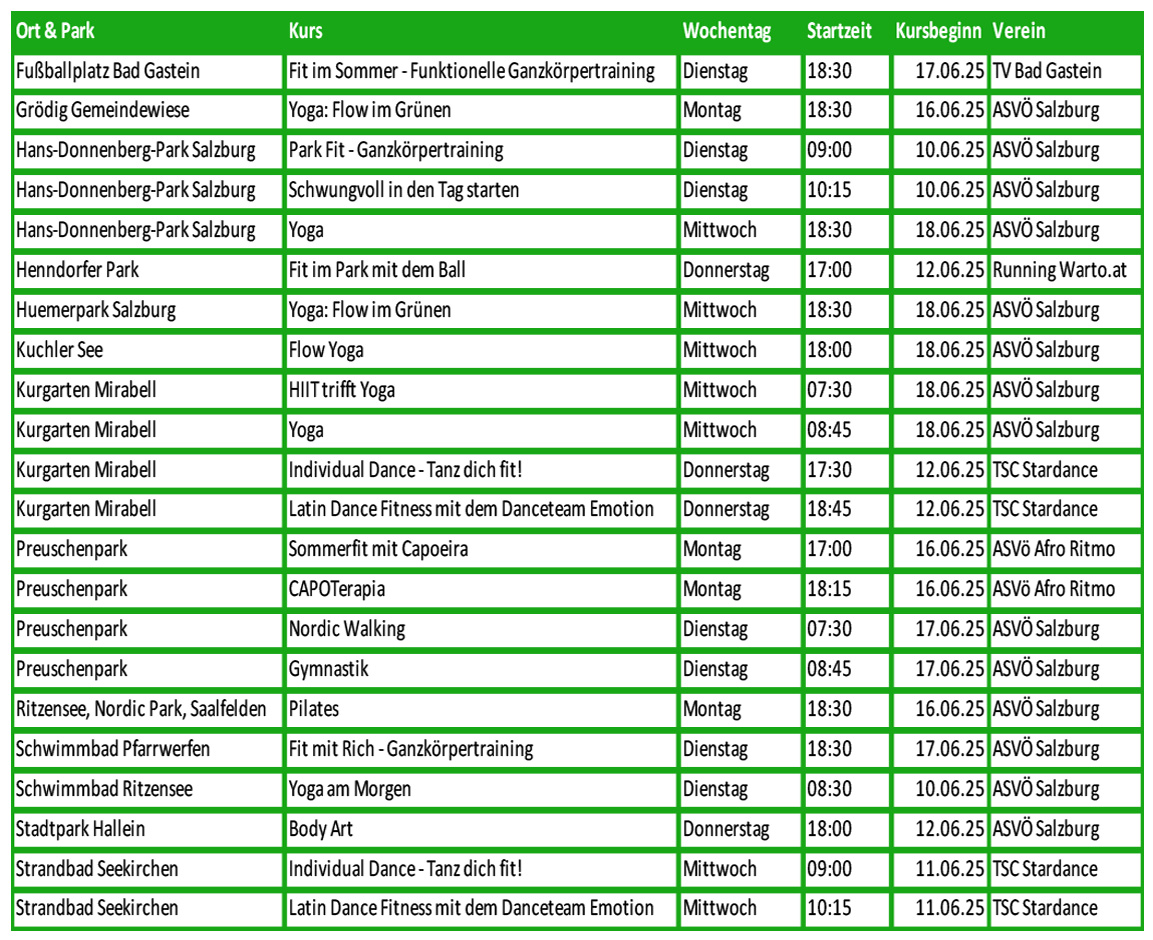 | Ort & Park | Kurs | Wochentag | Startzeit | Kursbeginn | Verein |
|---|---|---|---|---|---|
| Fußballplatz Bad Gastein | Fit im Sommer - Funktionelle Ganzkörpertraining | Dienstag | 18:30 | 17.06.25 | TV Bad Gastein |
| Grödig Gemeindewiese | Yoga: Flow im Grünen | Montag | 18:30 | 16.06.25 | ASVÖ Salzburg |
| Hans-Donnenberg-Park Salzburg | Park Fit - Ganzkörpertraining | Dienstag | 09:00 | 10.06.25 | ASVÖ Salzburg |
| Hans-Donnenberg-Park Salzburg | Schwungvoll in den Tag starten | Dienstag | 10:15 | 10.06.25 | ASVÖ Salzburg |
| Hans-Donnenberg-Park Salzburg | Yoga | Mittwoch | 18:30 | 18.06.25 | ASVÖ Salzburg |
| Henndorfer Park | Fit im Park mit dem Ball | Donnerstag | 17:00 | 12.06.25 | Running Warto.at |
| Huemerpark Salzburg | Yoga: Flow im Grünen | Mittwoch | 18:30 | 18.06.25 | ASVÖ Salzburg |
| Kuchler See | Flow Yoga | Mittwoch | 18:00 | 18.06.25 | ASVÖ Salzburg |
| Kurgarten Mirabell | HIIT trifft Yoga | Mittwoch | 07:30 | 18.06.25 | ASVÖ Salzburg |
| Kurgarten Mirabell | Yoga | Mittwoch | 08:45 | 18.06.25 | ASVÖ Salzburg |
| Kurgarten Mirabell | Individual Dance - Tanz dich fit! | Donnerstag | 17:30 | 12.06.25 | TSC Stardance |
| Kurgarten Mirabell | Latin Dance Fitness mit dem Danceteam Emotion | Donnerstag | 18:45 | 12.06.25 | TSC Stardance |
| Preuschenpark | Sommerfit mit Capoeira | Montag | 17:00 | 16.06.25 | ASVö Afro Ritmo |
| Preuschenpark | CAPOTerapia | Montag | 18:15 | 16.06.25 | ASVö Afro Ritmo |
| Preuschenpark | Nordic Walking | Dienstag | 07:30 | 17.06.25 | ASVÖ Salzburg |
| Preuschenpark | Gymnastik | Dienstag | 08:45 | 17.06.25 | ASVÖ Salzburg |
| Ritzensee, Nordic Park, Saalfelden | Pilates | Montag | 18:30 | 16.06.25 | ASVÖ Salzburg |
| Schwimmbad Pfarrwerfen | Fit mit Rich - Ganzkörpertraining | Dienstag | 18:30 | 17.06.25 | ASVÖ Salzburg |
| Schwimmbad Ritzensee | Yoga am Morgen | Dienstag | 08:30 | 10.06.25 | ASVÖ Salzburg |
| Stadtpark Hallein | Body Art | Donnerstag | 18:00 | 12.06.25 | ASVÖ Salzburg |
| Strandbad Seekirchen | Individual Dance - Tanz dich fit! | Mittwoch | 09:00 | 11.06.25 | TSC Stardance |
| Strandbad Seekirchen | Latin Dance Fitness mit dem Danceteam Emotion | Mittwoch | 10:15 | 11.06.25 | TSC Stardance |